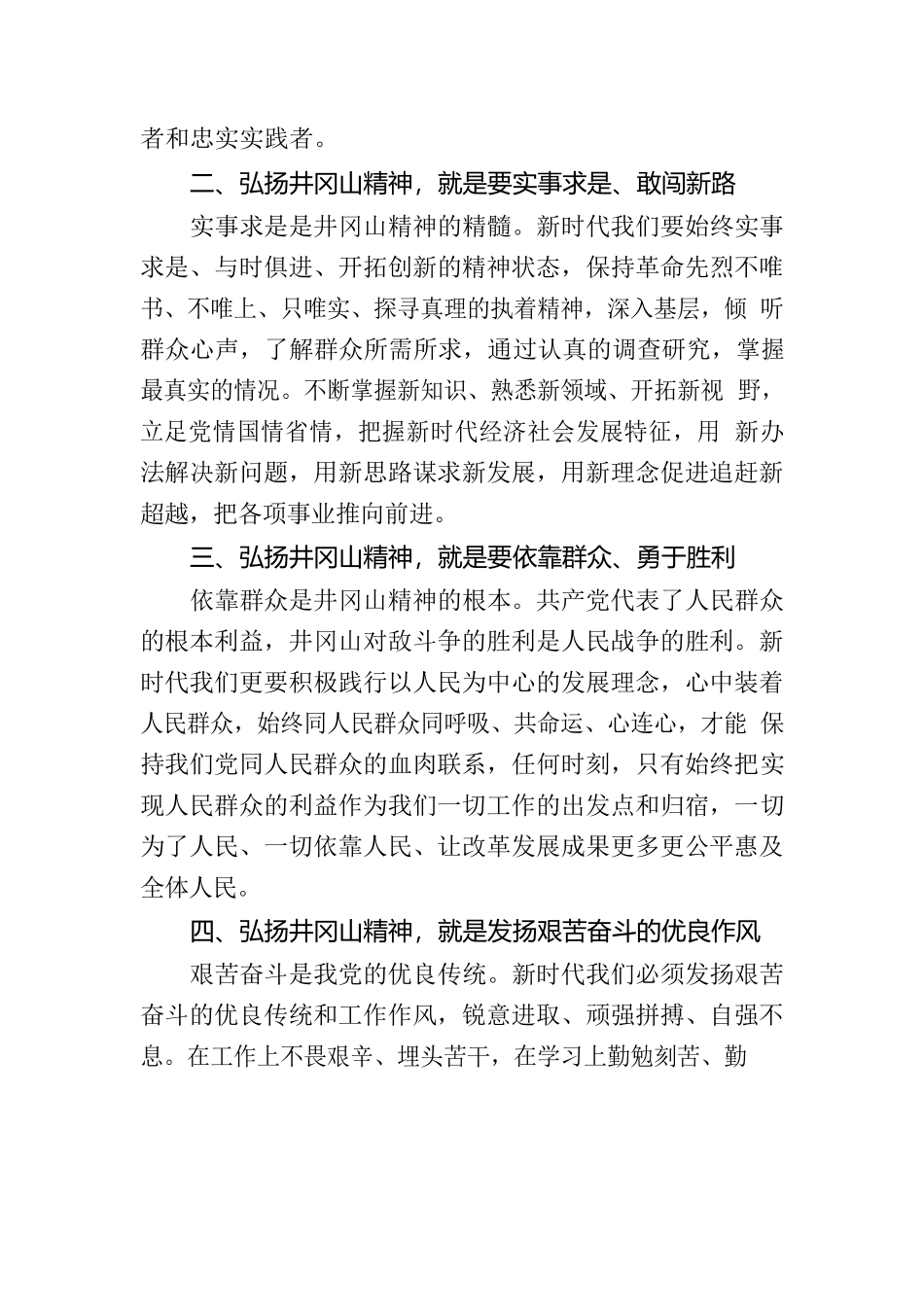 者和忠实实践者。

二、弘扬井冈山精神，就是要实事求是、敢闯新路

实事求是是井冈山精神的精髓。新时代我们要始终实事求是、与时俱进、开拓创新的精神状态，保持革命先烈不唯书、不唯上、只唯实、探寻真理的执着精神，深入基层，倾 听群众心声，了解群众所需所求，通过认真的调查研究，掌握最真实的情况。不断掌握新知识、熟悉新领域、开拓新视 野，立足党情国情省情，把握新时代经济社会发展特征，用 新办法解决新问题，用新思路谋求新发展，用新理念促进追赶新超越，把各项事业推向前进。

三、弘扬井冈山精神，就是要依靠群众、勇于胜利

依靠群众是井冈山精神的根本。共产党代表了人民群众的根本利益，井冈山对敌斗争的胜利是人民战争的胜利。新时代我们更要积极践行以人民为中心的发展理念，心中装着人民群众，始终同人民群众同呼吸、共命运、心连心，才能 保持我们党同人民群众的血肉联系，任何时刻，只有始终把实现人民群众的利益作为我们一切工作的出发点和归宿，一切为了人民、一切依靠人民、让改革发展成果更多更公平惠及全体人民。

四、弘扬井冈山精神，就是发扬艰苦奋斗的优良作风

艰苦奋斗是我党的优良传统。新时代我们必须发扬艰苦奋斗的优良传统和工作作风，锐意进取、顽强拼搏、自强不息。在工作上不畏艰辛、埋头苦干，在学习上勤勉刻苦、勤